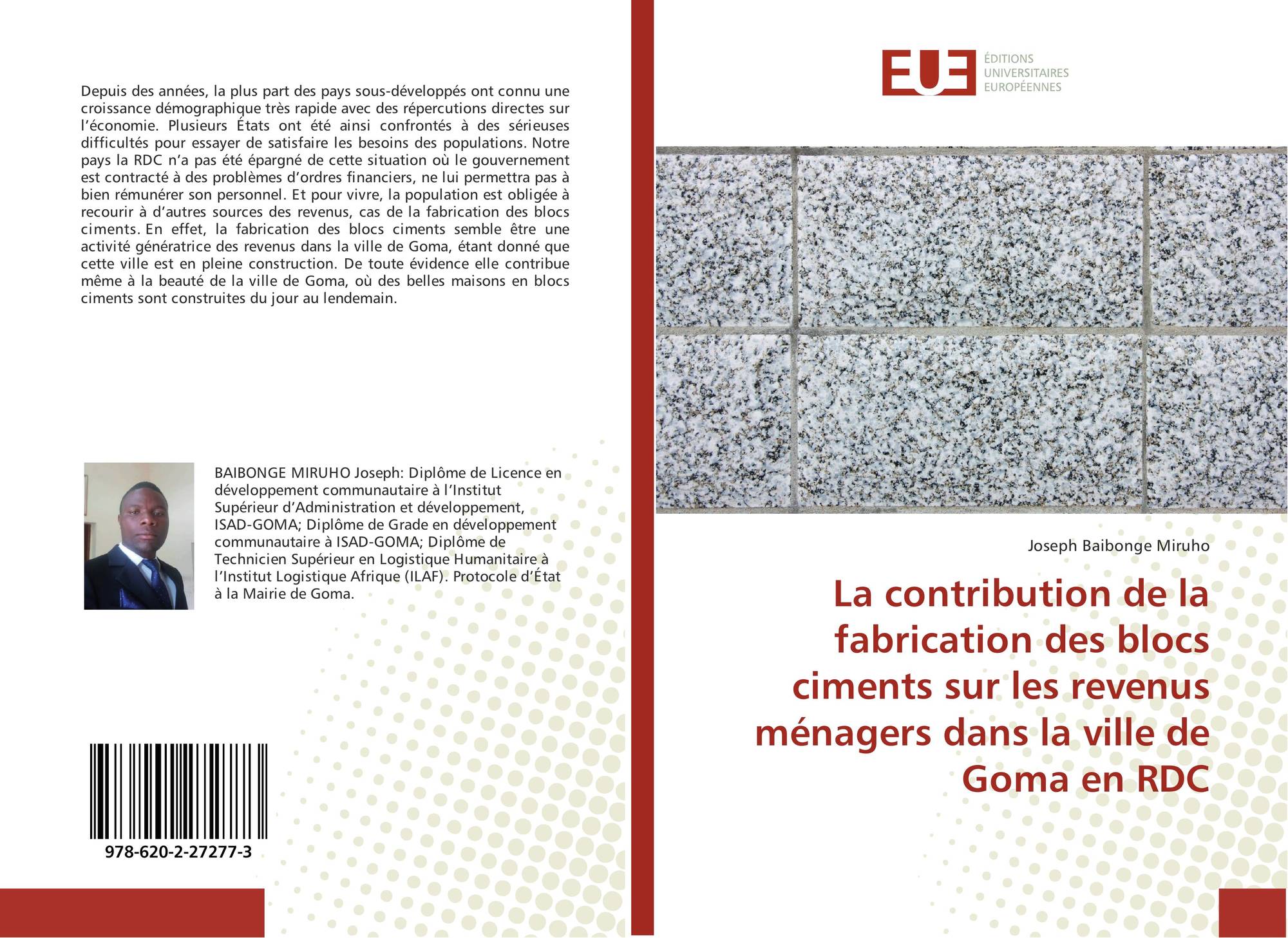 Depuis des années, la plus part des pays sous-développés ont connu une croissance démographique très rapide avec des répercutions directes sur l'économie. Plusieurs États ont été ainsi confrontés à des sérieuses difficultés pour essayer de satisfaire les besoins des populations. Notre pays la RDC n'a pas été épargné de cette situation où le gouvernement est contracté à des problèmes d'ordres financiers, ne lui permettra pas à bien rémunérer son personnel. Et pour vivre, la population est obligée à recourir à d'autres sources des revenus, cas de la fabrication des blocs ciments. En effet, la fabrication des blocs ciments semble être une activité génératrice des revenus dans la ville de Goma, étant donné que cette ville est en pleine construction. De toute évidence elle contribue même à la beauté de la ville de Goma, où des belles maisons en blocs ciments sont construites du jour au lendemain.

BAIBONGE MIRUHO Joseph: Diplôme de Licence en développement communautaire à l'Institut Supérieur d'Administration et développement, ISAD-GOMA; Diplôme de Grade en développement communautaire à ISAD-GOMA; Diplôme de Technicien Supérieur en Logistique Humanitaire à l'Institut Logistique Afrique (ILAF). Protocole d'État à la Mairie de Goma.

978-620-2-27277-3

EUE ÉDITIONS UNIVERSITAIRES EUROPÉENNES

Joseph Baibonge Miruho

La contribution de la fabrication des blocs ciments sur les revenus ménagers dans la ville de Goma en RDC